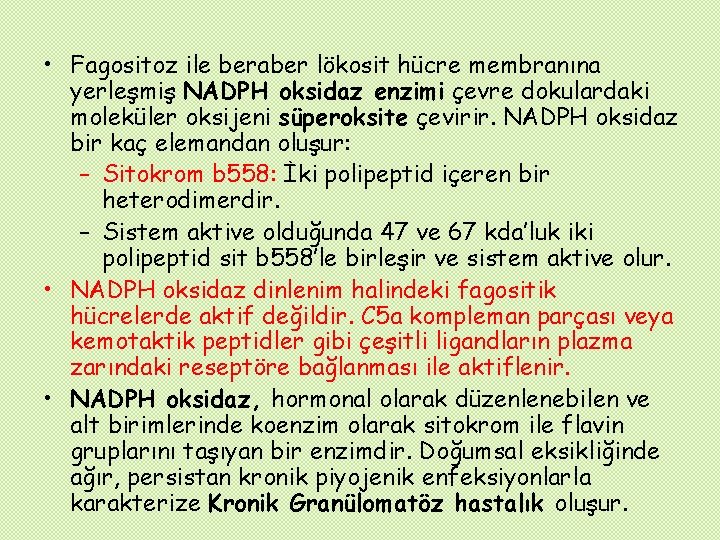 • Fagositoz ile beraber lökosit hücre membranına yerleşmiş NADPH oksidaz enzimi çevre dokulardaki moleküler oksijeni süperoksite çevirir. NADPH oksidaz bir kaç elemandan oluşur:

– Sitokrom b558: İki polipeptid içeren bir heterodimerdir.

– Sistem aktive olduğunda 47 ve 67 kda'luk iki polipeptid sit b558'le birleşir ve sistem aktive olur.

• NADPH oksidaz dinlenim halindeki fagositik hücrelerde aktif değildir. C5a kompleman parçası veya kemotaktik peptidler gibi çeşitli ligandların plazma zarındaki reseptöre bağlanması ile aktiflenir.

• NADPH oksidaz, hormonal olarak düzenlenebilen ve alt birimlerinde koenzim olarak sitokrom ile flavin gruplarını taşıyan bir enzimdir. Doğumsal eksikliğinde ağır, persistan kronik piyojenik enfeksiyonlarla karakterize Kronik Granülomatöz hastalık oluşur.